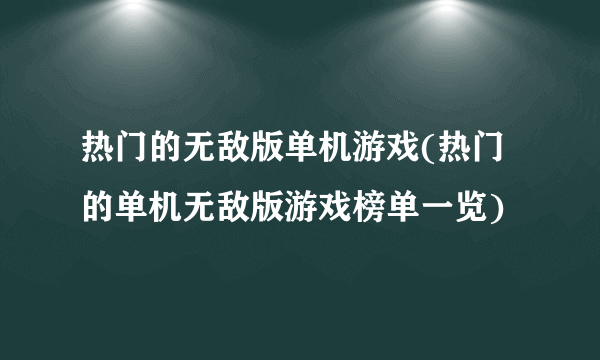 热门的无敌版单机游戏(热门的单机无敌版游戏榜单一览)